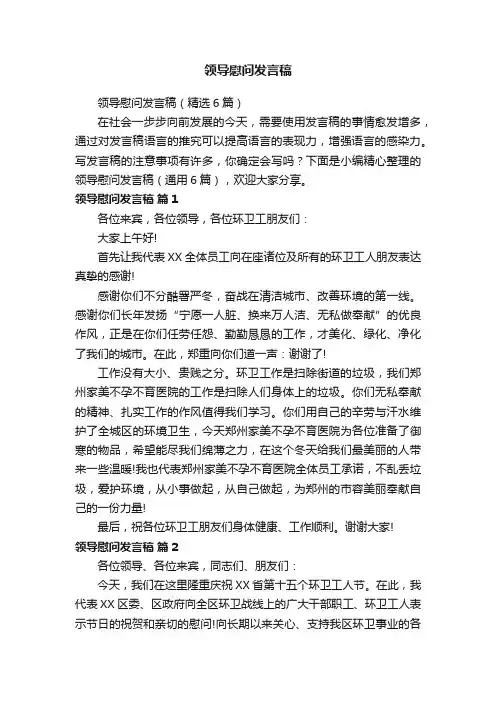 领导慰问发言稿

领导慰问发言稿（精选6篇）

在社会一步步向前发展的今天，需要使用发言稿的事情愈发增多，通过对发言稿语言的推究可以提高语言的表现力，增强语言的感染力。写发言稿的注意事项有许多，你确定会写吗？下面是小编精心整理的领导慰问发言稿（通用6篇），欢迎大家分享。

领导慰问发言稿 篇1

各位来宾，各位领导，各位环卫工朋友们：

大家上午好!

首先让我代表XX全体员工向在座诸位及所有的环卫工人朋友表达真挚的感谢!

感谢你们不分酷暑严冬，奋战在清洁城市、改善环境的第一线。感谢你们长年发扬“宁愿一人脏、换来万人洁、无私做奉献”的优良作风，正是在你们任劳任怨、勤勤恳恳的工作，才美化、绿化、净化了我们的城市。在此，郑重向你们道一声：谢谢了!

工作没有大小、贵贱之分。环卫工作是扫除街道的垃圾，我们郑州家美不孕不育医院的工作是扫除人们身体上的垃圾。你们无私奉献的精神、扎实工作的作风值得我们学习。你们用自己的辛劳与汗水维护了全城区的环境卫生，今天郑州家美不孕不育医院为各位准备了御寒的物品，希望能尽我们绵薄之力，在这个冬天给我们最美丽的人带来一些温暖!我也代表郑州家美不孕不育医院全体员工承诺，不乱丢垃圾，爱护环境，从小事做起，从自己做起，为郑州的市容美丽奉献自己的一份力量!

最后，祝各位环卫工朋友们身体健康、工作顺利。谢谢大家!

领导慰问发言稿 篇2

各位领导、各位来宾，同志们、朋友们：

今天，我们在这里隆重庆祝XX省第十五个环卫工人节。在此，我代表XX区委、区政府向全区环卫战线上的广大干部职工、环卫工人表示节日的祝贺和亲切的慰问!向长期以来关心、支持我区环卫事业的各